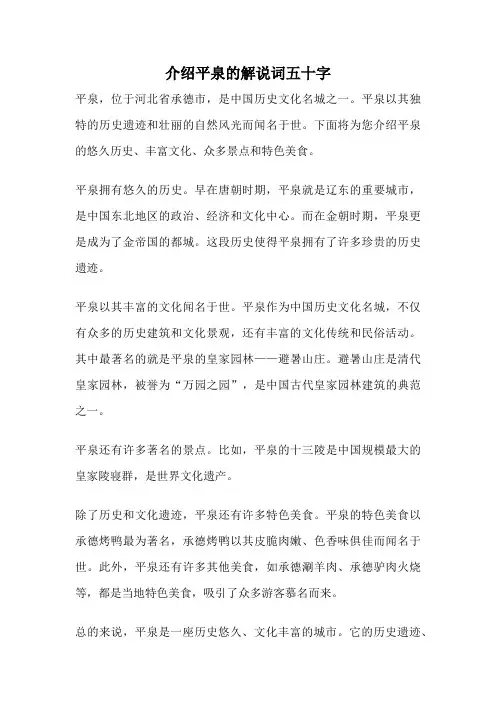 介绍平泉的解说词五十字

平泉，位于河北省承德市，是中国历史文化名城之一。平泉以其独特的历史遗迹和壮丽的自然风光而闻名于世。下面将为您介绍平泉的悠久历史、丰富文化、众多景点和特色美食。

平泉拥有悠久的历史。早在唐朝时期，平泉就是辽东的重要城市，是中国东北地区的政治、经济和文化中心。而在金朝时期，平泉更是成为了金帝国的都城。这段历史使得平泉拥有了许多珍贵的历史遗迹。

平泉以其丰富的文化闻名于世。平泉作为中国历史文化名城，不仅有众多的历史建筑和文化景观，还有丰富的文化传统和民俗活动。其中最著名的就是平泉的皇家园林——避暑山庄。避暑山庄是清代皇家园林，被誉为“万园之园”，是中国古代皇家园林建筑的典范之一。

平泉还有许多著名的景点。比如，平泉的十三陵是中国规模最大的皇家陵寝群，是世界文化遗产。

除了历史和文化遗迹，平泉还有许多特色美食。平泉的特色美食以承德烤鸭最为著名，承德烤鸭以其皮脆肉嫩、色香味俱佳而闻名于世。此外，平泉还有许多其他美食，如承德涮羊肉、承德驴肉火烧等，都是当地特色美食，吸引了众多游客慕名而来。

总的来说，平泉是一座历史悠久、文化丰富的城市。它的历史遗迹、